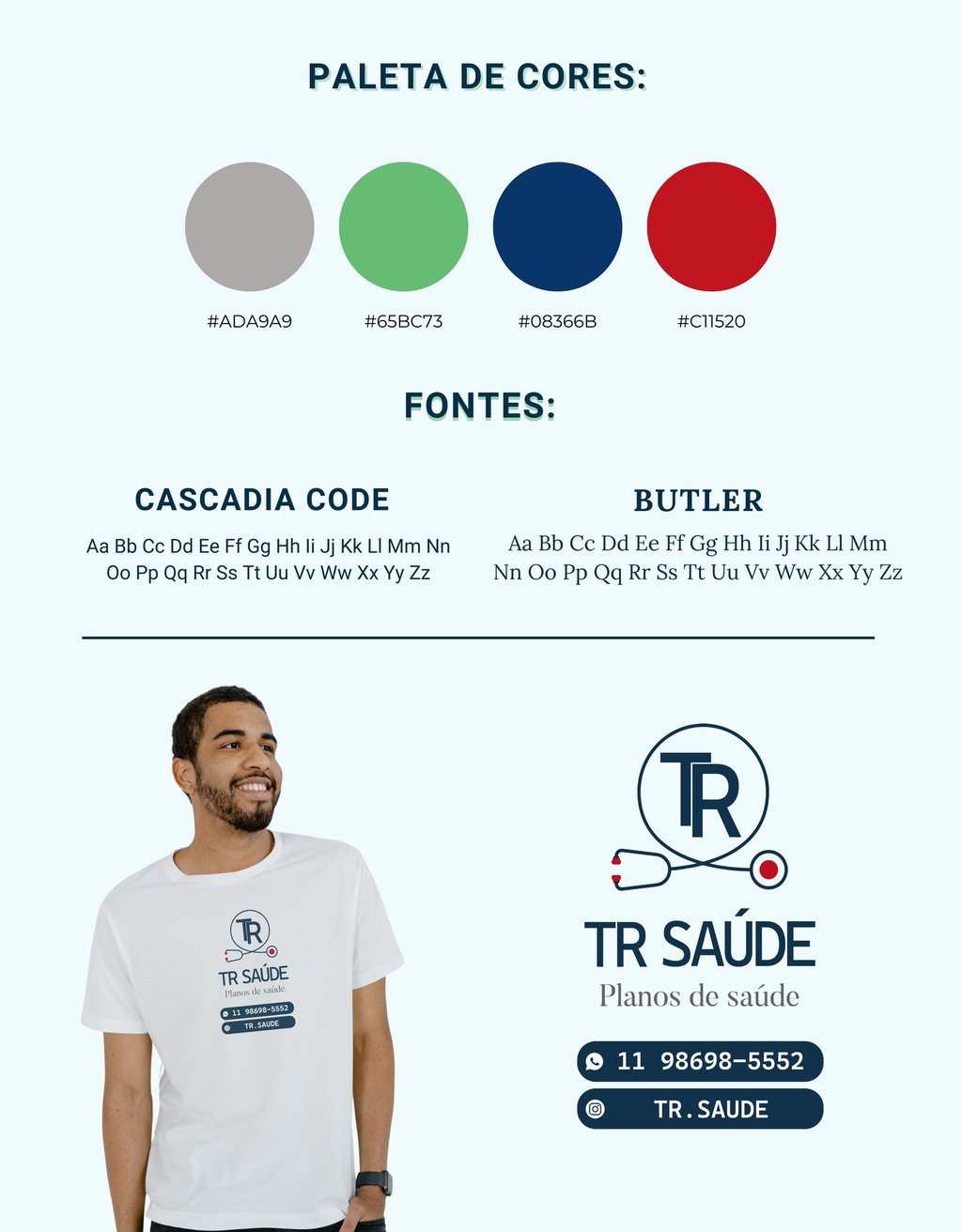 PALETA DE CORES:

#ADA9A9

#65BC73

#08366B

#C11520

FONTES:

CASCADIA CODE

Aa Bb Cc Dd Ee Ff Gg Hh Ii Jj Kk Ll Mm Nn Oo Pp Qq Rr Ss Tt Uu Vv Ww Xx Yy Zz

BUTLER

Aa Bb Cc Dd Ee Ff Gg Hh Ii Jj Kk Ll Mm Nn Oo Pp Qq Rr Ss Tt Uu Vv Ww Xx Yy Zz

TR

TR SAÚDE

Planos de saúde

11 98698-5552

TR.SAUDE

TR

TR SAÚDE

Planos de saúde

11 98698-5552

TR.SAUDE